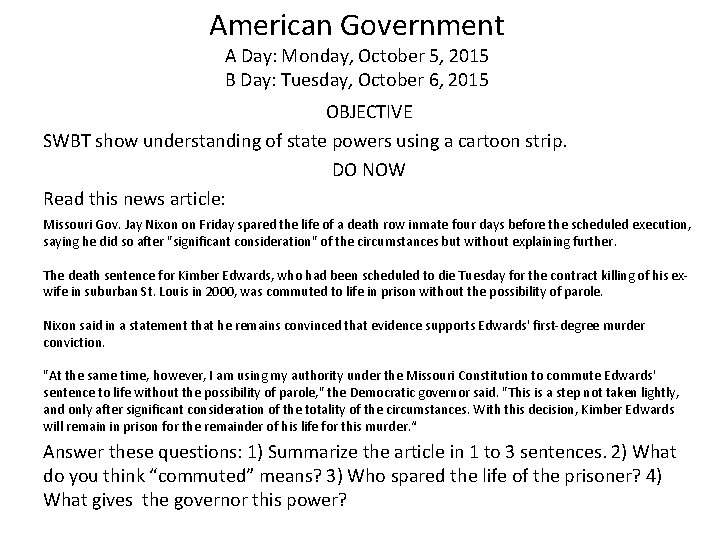 American Government
A Day: Monday, October 5, 2015
B Day: Tuesday, October 6, 2015

OBJECTIVE

SWBT show understanding of state powers using a cartoon strip.

DO NOW

Read this news article:

Missouri Gov. Jay Nixon on Friday spared the life of a death row inmate four days before the scheduled execution, saying he did so after "significant consideration" of the circumstances but without explaining further.

The death sentence for Kimber Edwards, who had been scheduled to die Tuesday for the contract killing of his ex-wife in suburban St. Louis in 2000, was commuted to life in prison without the possibility of parole.

Nixon said in a statement that he remains convinced that evidence supports Edwards' first-degree murder conviction.

"At the same time, however, I am using my authority under the Missouri Constitution to commute Edwards' sentence to life without the possibility of parole," the Democratic governor said. "This is a step not taken lightly, and only after significant consideration of the totality of the circumstances. With this decision, Kimber Edwards will remain in prison for the remainder of his life for this murder."

Answer these questions: 1) Summarize the article in 1 to 3 sentences. 2) What do you think “commuted” means? 3) Who spared the life of the prisoner? 4) What gives the governor this power?